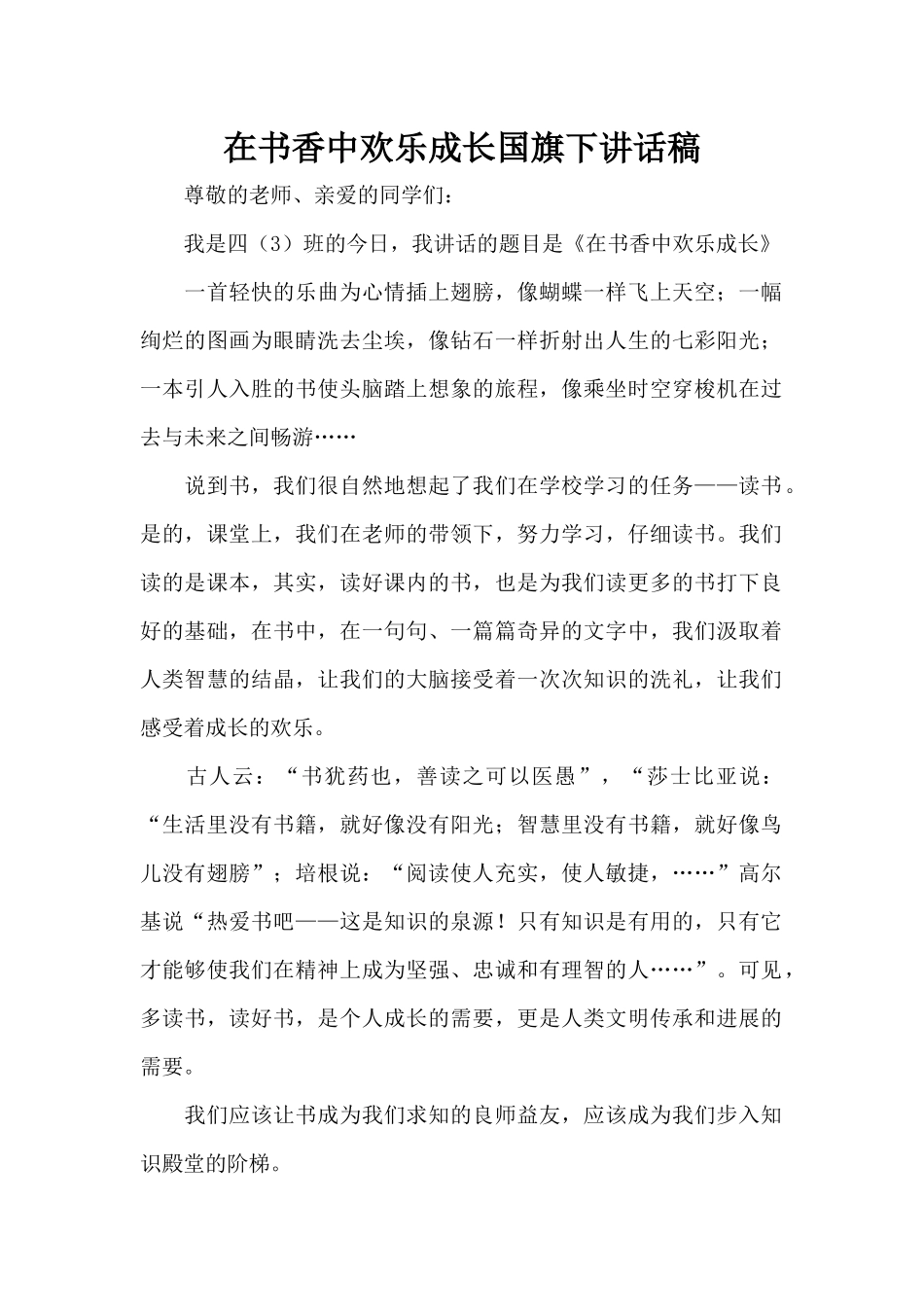 在书香中欢乐成长国旗下讲话稿

尊敬的老师、亲爱的同学们：

我是四（3）班的今日，我讲话的题目是《在书香中欢乐成长》

一首轻快的乐曲为心情插上翅膀，像蝴蝶一样飞上天空；一幅绚烂的图画为眼睛洗去尘埃，像钻石一样折射出人生的七彩阳光；一本引人入胜的书使头脑踏上想象的旅程，像乘坐时空穿梭机在过去与未来之间畅游……

说到书，我们很自然地想起了我们在学校学习的任务——读书。是的，课堂上，我们在老师的带领下，努力学习，仔细读书。我们读的是课本，其实，读好课内的书，也是为我们读更多的书打下良好的基础，在书中，在一句句、一篇篇奇异的文字中，我们汲取着人类智慧的结晶，让我们的大脑接受着一次次知识的洗礼，让我们感受着成长的欢乐。

古人云：“书犹药也，善读之可以医愚”，“莎士比亚说：“生活里没有书籍，就好像没有阳光；智慧里没有书籍，就好像鸟儿没有翅膀”；培根说：“阅读使人充实，使人敏捷，……”高尔基说“热爱书吧——这是知识的泉源！只有知识是有用的，只有它才能够使我们在精神上成为坚强、忠诚和有理智的人……”。可见，多读书，读好书，是个人成长的需要，更是人类文明传承和进展的需要。

我们应该让书成为我们求知的良师益友，应该成为我们步入知识殿堂的阶梯。